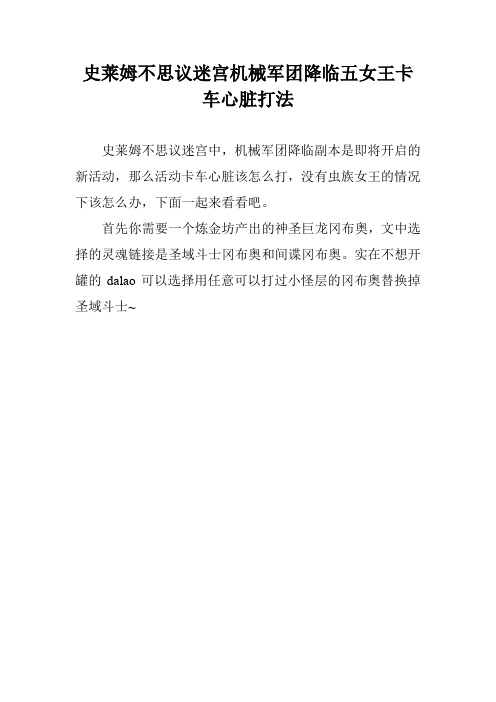 史莱姆不思议迷宫机械军团降临五女王卡车心脏打法

史莱姆不思议迷宫中，机械军团降临副本是即将开启的新活动，那么活动卡车心脏该怎么打，没有虫族女王的情况下该怎么办，下面一起来看看吧。

首先你需要一个炼金坊产出的神圣巨龙冈布奥，文中选择的灵魂链接是圣域斗士冈布奥和间谍冈布奥。实在不想开罐的 dalao 可以选择用任意可以打过小怪层的冈布奥替换掉圣域斗士~